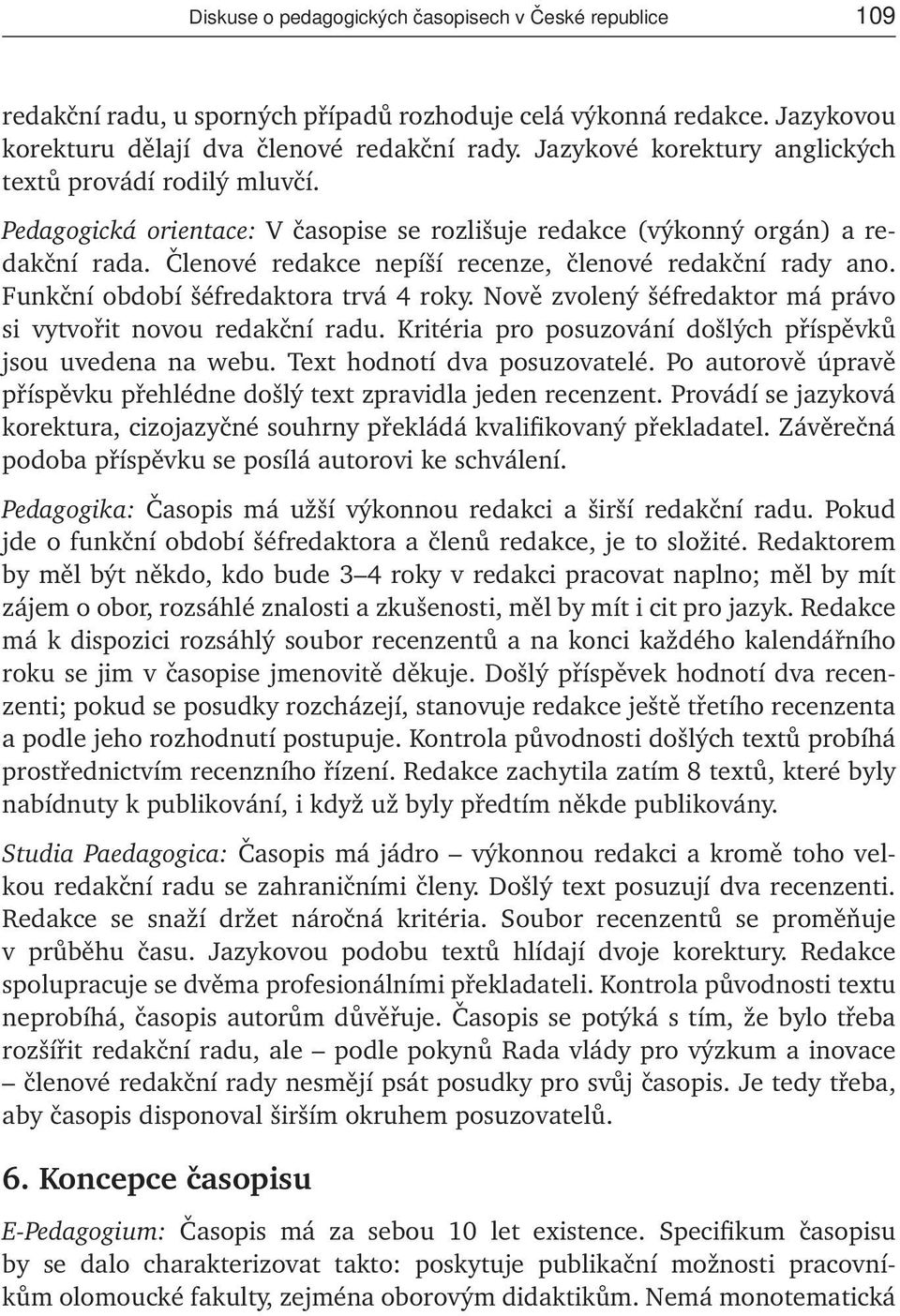 Diskuse o pedagogických časopisech v České republice 109

redakční radu, u sporných případů rozhoduje celá výkonná redakce. Jazykovou korekturu dělají dva členové redakční rady. Jazykové korektury anglických textů provádí rodilý mluvčí.

Pedagogická orientace: V časopise se rozlišuje redakce (výkonný orgán) a redakční rada. Členové redakce nepíší recenze, členové redakční rady ano. Funkční období šéfredaktora trvá 4 roky. Nově zvolený šéfredaktor má právo si vytvořit novou redakční radu. Kritéria pro posuzování došlých příspěvků jsou uvedena na webu. Text hodnotí dva posuzovatelé. Po autorově úpravě příspěvku přehlédne došlý text zpravidla jeden recenzent. Provádí se jazyková korektura, cizojazyčné souhrny překládá kvalifikovaný překladatel. Závěrečná podoba příspěvku se posílá autorovi ke schválení.

Pedagogika: Časopis má užší výkonnou redakci a širší redakční radu. Pokud jde o funkční období šéfredaktora a členů redakce, je to složité. Redaktorem by měl být někdo, kdo bude 3–4 roky v redakci pracovat naplno; měl by mít zájem o obor, rozsáhlé znalosti a zkušenosti, měl by mít i cit pro jazyk. Redakce má k dispozici rozsáhlý soubor recenzentů a na konci každého kalendářního roku se jim v časopise jmenovitě děkuje. Došlý příspěvek hodnotí dva recenzenti; pokud se posudky rozcházejí, stanovuje redakce ještě třetího recenzenta a podle jeho rozhodnutí postupuje. Kontrola původnosti došlých textů probíhá prostřednictvím recenzního řízení. Redakce zachytila zatím 8 textů, které byly nabídnuty k publikování, i když už byly předtím někde publikovány.

Studia Paedagogica: Časopis má jádro – výkonnou redakci a kromě toho velkou redakční radu se zahraničními členy. Došlý text posuzují dva recenzenti. Redakce se snaží držet náročná kritéria. Soubor recenzentů se proměňuje v průběhu času. Jazykovou podobu textů hlídají dvoje korektury. Redakce spolupracuje se dvěma profesionálními překladateli. Kontrola původnosti textu neprobíhá, časopis autorům důvěřuje. Časopis se potýká s tím, že bylo třeba rozšířit redakční radu, ale – podle pokynů Rada vlády pro výzkum a inovace – členové redakční rady nesmějí psát posudky pro svůj časopis. Je tedy třeba, aby časopis disponoval širším okruhem posuzovatelů.

6. Koncepce časopisu

E-Pedagogium: Časopis má za sebou 10 let existence. Specifikum časopisu by se dalo charakterizovat takto: poskytuje publikační možnosti pracovníkům olomoucké fakulty, zejména oborovým didaktikům. Nemá monotematická